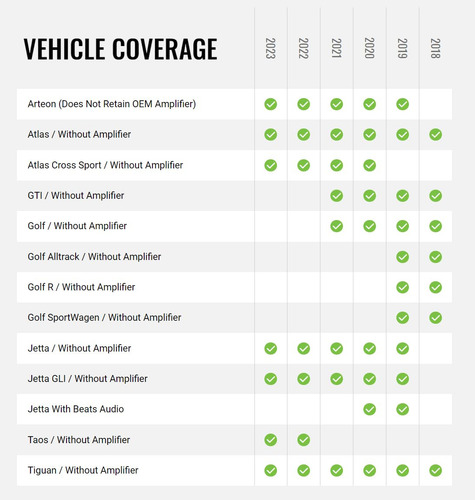 | VEHICLE COVERAGE | 2023 | 2022 | 2021 | 2020 | 2019 | 2018 |
|---|---|---|---|---|---|---|
| Arteon (Does Not Retain OEM Amplifier) | ✓ | ✓ | ✓ | ✓ | ✓ | |
| Atlas / Without Amplifier | ✓ | ✓ | ✓ | ✓ | ✓ | ✓ |
| Atlas Cross Sport / Without Amplifier | ✓ | ✓ | ✓ | ✓ | | |
| GTI / Without Amplifier | | | ✓ | ✓ | ✓ | ✓ |
| Golf / Without Amplifier | | | ✓ | ✓ | ✓ | ✓ |
| Golf Alltrack / Without Amplifier | | | | | ✓ | ✓ |
| Golf R / Without Amplifier | | | | | ✓ | ✓ |
| Golf SportWagen / Without Amplifier | | | | | ✓ | ✓ |
| Jetta / Without Amplifier | ✓ | ✓ | ✓ | ✓ | ✓ | |
| Jetta GLI / Without Amplifier | ✓ | ✓ | ✓ | ✓ | ✓ | |
| Jetta With Beats Audio | | | | ✓ | ✓ | |
| Taos / Without Amplifier | ✓ | ✓ | | | | |
| Tiguan / Without Amplifier | ✓ | ✓ | ✓ | ✓ | ✓ | ✓ |